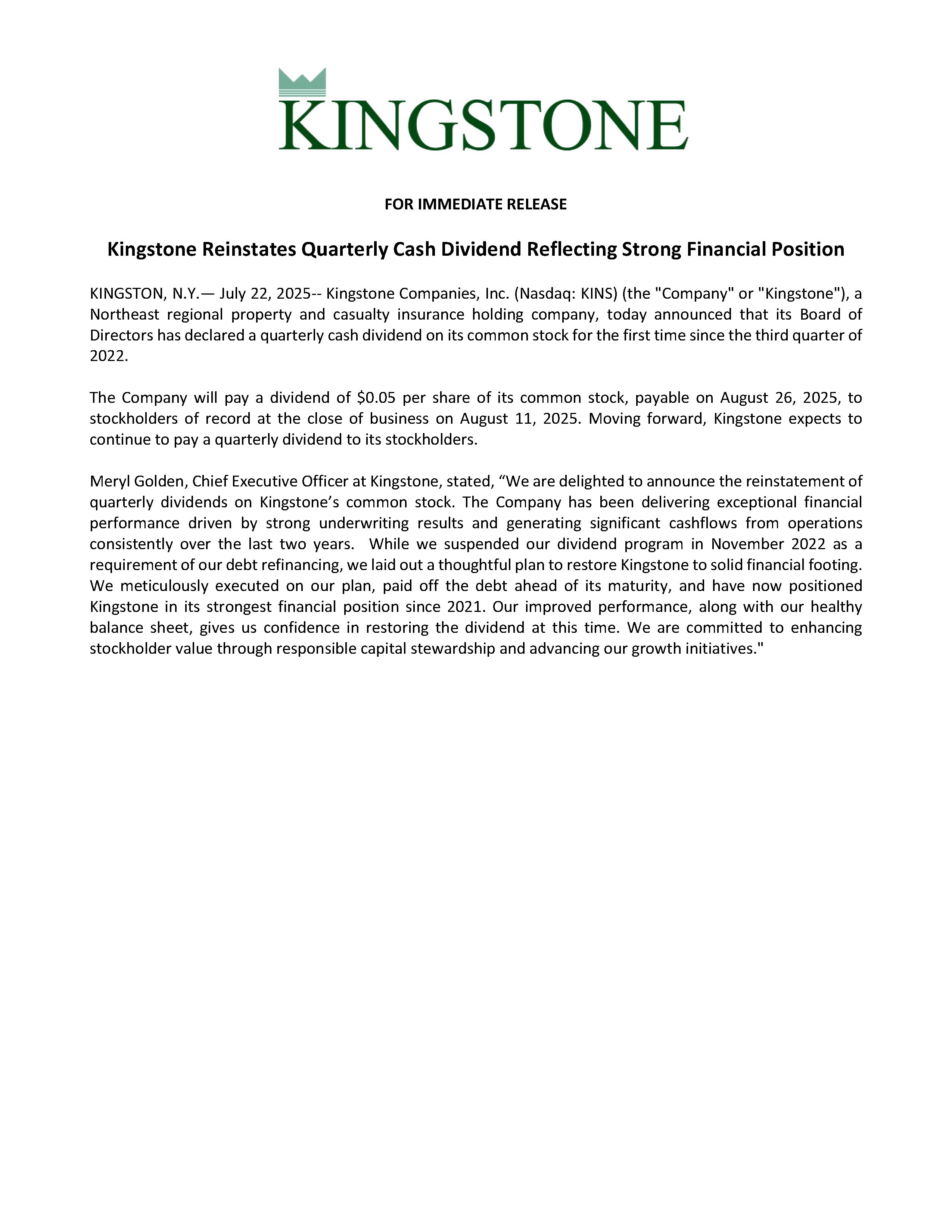 KINGSTONE

FOR IMMEDIATE RELEASE

Kingstone Reinstates Quarterly Cash Dividend Reflecting Strong Financial Position

KINGSTON, N.Y.— July 22, 2025-- Kingstone Companies, Inc. (Nasdaq: KINS) (the "Company" or "Kingstone"), a Northeast regional property and casualty insurance holding company, today announced that its Board of Directors has declared a quarterly cash dividend on its common stock for the first time since the third quarter of 2022.

The Company will pay a dividend of \$0.05 per share of its common stock, payable on August 26, 2025, to stockholders of record at the close of business on August 11, 2025. Moving forward, Kingstone expects to continue to pay a quarterly dividend to its stockholders.

Meryl Golden, Chief Executive Officer at Kingstone, stated, “We are delighted to announce the reinstatement of quarterly dividends on Kingstone’s common stock. The Company has been delivering exceptional financial performance driven by strong underwriting results and generating significant cashflows from operations consistently over the last two years. While we suspended our dividend program in November 2022 as a requirement of our debt refinancing, we laid out a thoughtful plan to restore Kingstone to solid financial footing. We meticulously executed on our plan, paid off the debt ahead of its maturity, and have now positioned Kingstone in its strongest financial position since 2021. Our improved performance, along with our healthy balance sheet, gives us confidence in restoring the dividend at this time. We are committed to enhancing stockholder value through responsible capital stewardship and advancing our growth initiatives."